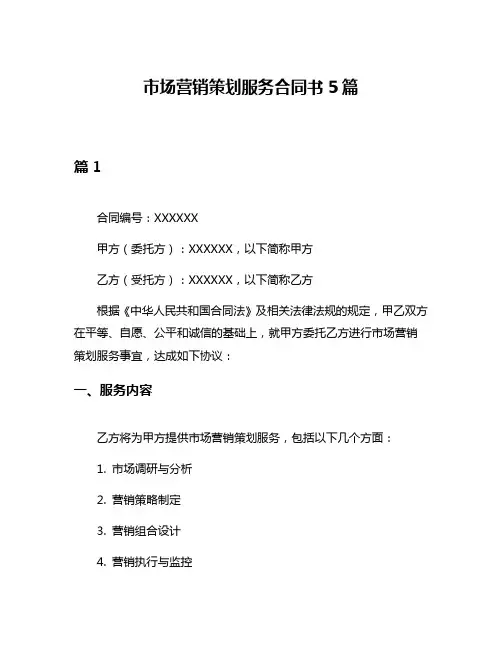 市场营销策划服务合同书 5 篇

篇 1

合同编号：XXXXXX

甲方（委托方）：XXXXXX，以下简称甲方

乙方（受托方）：XXXXXX，以下简称乙方

根据《中华人民共和国合同法》及相关法律法规的规定，甲乙双方在平等、自愿、公平和诚信的基础上，就甲方委托乙方进行市场营销策划服务事宜，达成如下协议：

一、服务内容

乙方将为甲方提供市场营销策划服务，包括以下几个方面：

1. 市场调研与分析

2. 营销策略制定

3. 营销组合设计

4. 营销执行与监控